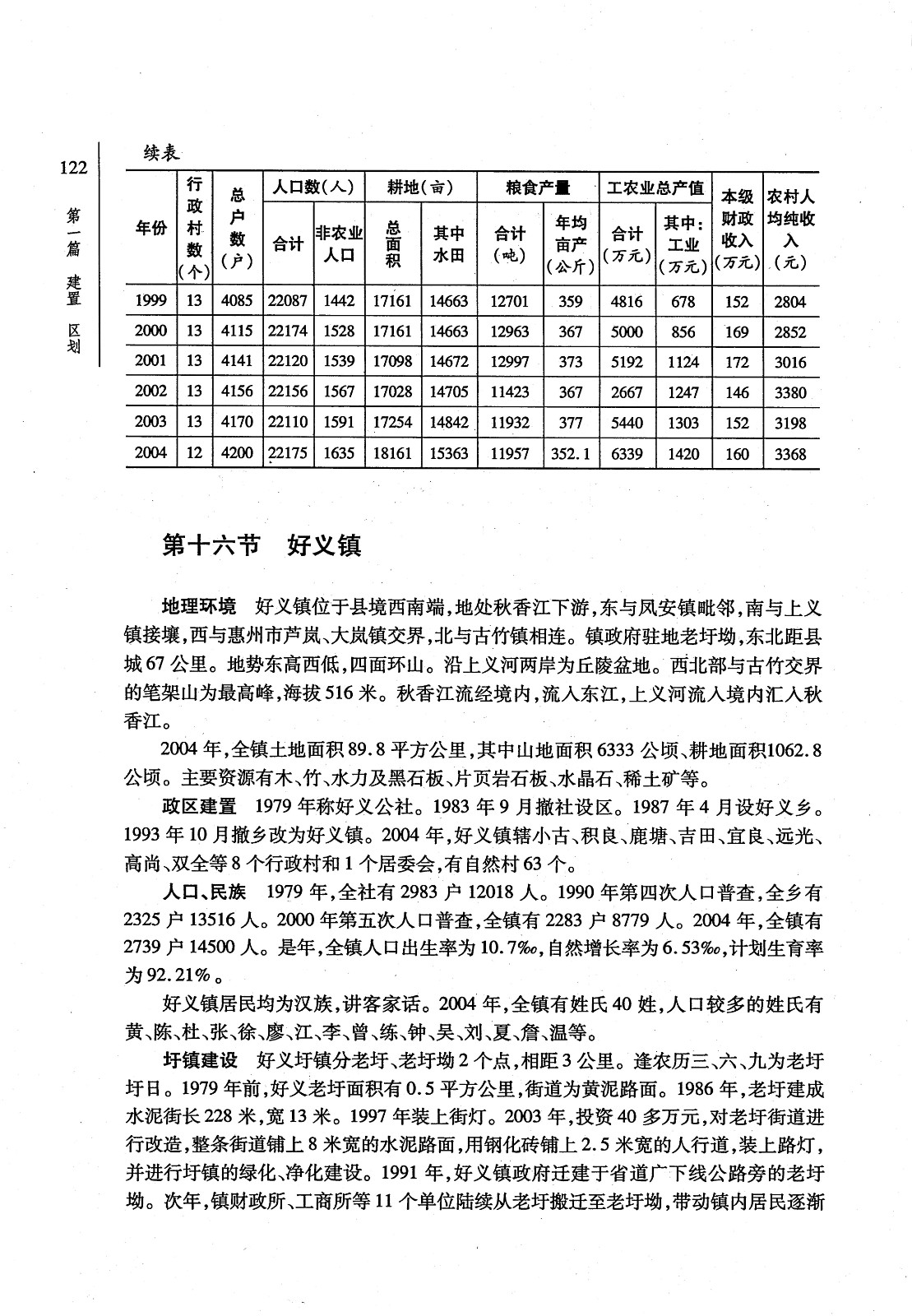 122

第一篇 建置 区划

续表

| 年份 | 行政村数(个) | 总户数(户) | 人口数(人) 合计 | 人口数(人) 非农业人口 | 耕地(亩) 总面积 | 耕地(亩) 其中水田 | 粮食产量 合计(吨) | 粮食产量 年均亩产(公斤) | 工农业总产值 合计(万元) | 工农业总产值 其中:工业(万元) | 本级财政收入(万元) | 农村人均纯收入(元) |
|---|---|---|---|---|---|---|---|---|---|---|---|---|
| 1999 | 13 | 4085 | 22087 | 1442 | 17161 | 14663 | 12701 | 359 | 4816 | 678 | 152 | 2804 |
| 2000 | 13 | 4115 | 22174 | 1528 | 17161 | 14663 | 12963 | 367 | 5000 | 856 | 169 | 2852 |
| 2001 | 13 | 4141 | 22120 | 1539 | 17098 | 14672 | 12997 | 373 | 5192 | 1124 | 172 | 3016 |
| 2002 | 13 | 4156 | 22156 | 1567 | 17028 | 14705 | 11423 | 367 | 2667 | 1247 | 146 | 3380 |
| 2003 | 13 | 4170 | 22110 | 1591 | 17254 | 14842 | 11932 | 377 | 5440 | 1303 | 152 | 3198 |
| 2004 | 12 | 4200 | 22175 | 1635 | 18161 | 15363 | 11957 | 352.1 | 6339 | 1420 | 160 | 3368 |

第十六节 好义镇

地理环境 好义镇位于县境西南端,地处秋香江下游,东与凤安镇毗邻,南与上义镇接壤,西与惠州市芦岚、大岚镇交界,北与古竹镇相连。镇政府驻地老圩坳,东北距县城67公里。地势东高西低,四面环山。沿上义河两岸为丘陵盆地。西北部与古竹交界的笔架山为最高峰,海拔516米。秋香江流经境内,流入东江,上义河流入境内汇入秋香江。

2004年,全镇土地面积89.8平方公里,其中山地面积6333公顷、耕地面积1062.8公顷。主要资源有木、竹、水力及黑石板、片页岩石板、水晶石、稀土矿等。

政区建置 1979年称好义公社。1983年9月撤社设区。1987年4月设好义乡。1993年10月撤乡改为好义镇。2004年,好义镇辖小古、积良、鹿塘、吉田、宜良、远光、高尚、双全等8个行政村和1个居委会,有自然村63个。

人口、民族 1979年,全社有2983户12018人。1990年第四次人口普查,全乡有2325户13516人。2000年第五次人口普查,全镇有2283户8779人。2004年,全镇有2739户14500人。是年,全镇人口出生率为10.7‰,自然增长率为6.53‰,计划生育率为92.21%。

好义镇居民均为汉族,讲客家话。2004年,全镇有姓氏40姓,人口较多的姓氏有黄、陈、杜、张、徐、廖、江、李、曾、练、钟、吴、刘、夏、詹、温等。

圩镇建设 好义圩镇分老圩、老圩坳2个点,相距3公里。逢农历三、六、九为老圩圩日。1979年前,好义老圩面积有0.5平方公里,街道为黄泥路面。1986年,老圩建成水泥街长228米,宽13米。1997年装上街灯。2003年,投资40多万元,对老圩街道进行改造,整条街道铺上8米宽的水泥路面,用钢化砖铺上2.5米宽的人行道,装上路灯,并进行圩镇的绿化、净化建设。1991年,好义镇政府迁建于省道广下线公路旁的老圩坳。次年,镇财政所、工商所等11个单位陆续从老圩搬迁至老圩坳,带动镇内居民逐渐